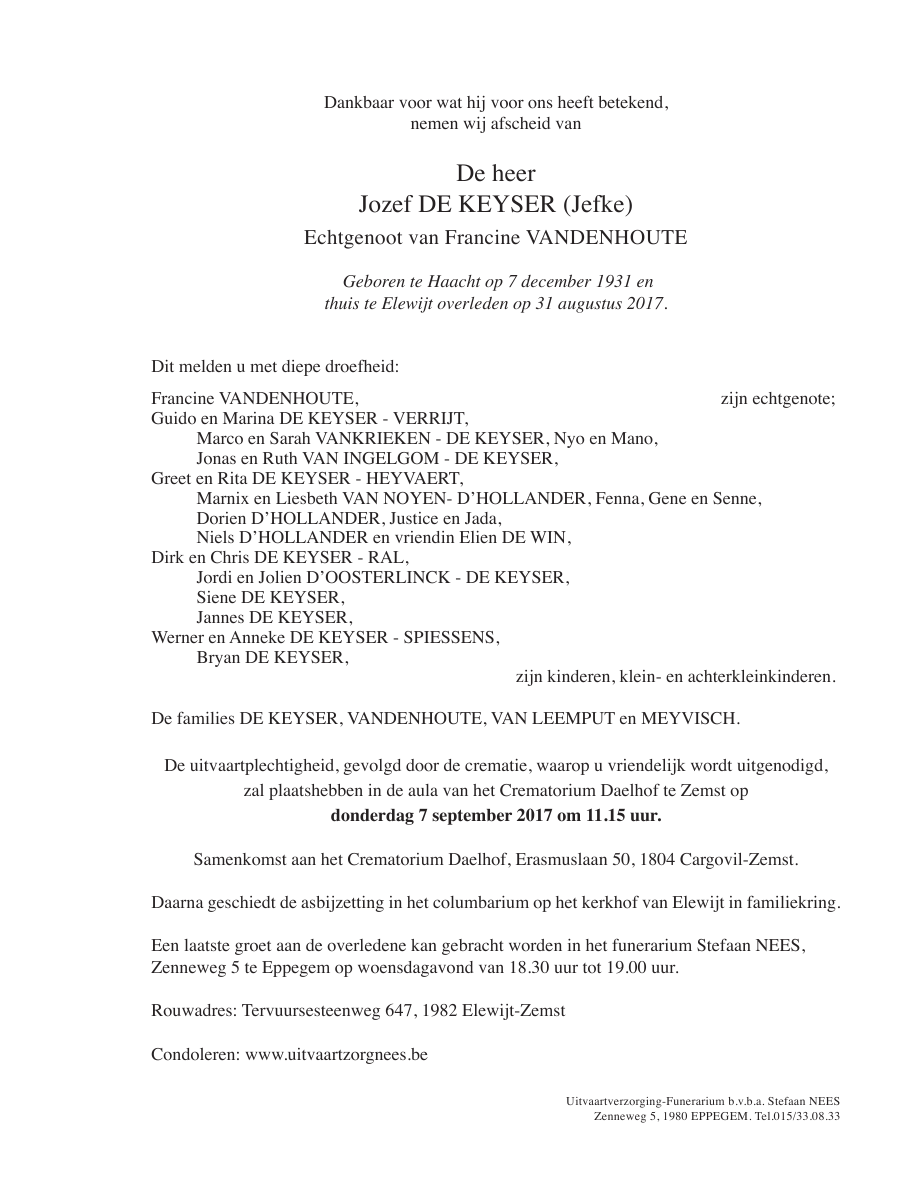 Dankbaar voor wat hij voor ons heeft betekend,
nemen wij afscheid van

De heer
Jozef DE KEYSER (Jefke)
Echtgenoot van Francine VANDENHOUTE

Geboren te Haacht op 7 december 1931 en
thuis te Elewijt overleden op 31 augustus 2017.

Dit melden u met diepe droefheid:

Francine VANDENHOUTE, zijn echtgenote;
Guido en Marina DE KEYSER - VERRIJT,
Marco en Sarah VANKRIEKEN - DE KEYSER, Nyo en Mano,
Jonas en Ruth VAN INGELGOM - DE KEYSER,
Greet en Rita DE KEYSER - HEYVAERT,
Marnix en Liesbeth VAN NOYEN- D'HOLLANDER, Fenna, Gene en Senne,
Dorien D'HOLLANDER, Justice en Jada,
Niels D'HOLLANDER en vriendin Elien DE WIN,
Dirk en Chris DE KEYSER - RAL,
Jordi en Jolien D'OOSTERLINCK - DE KEYSER,
Siene DE KEYSER,
Jannes DE KEYSER,
Werner en Anneke DE KEYSER - SPIESSENS,
Bryan DE KEYSER,
zijn kinderen, klein- en achterkleinkinderen.

De families DE KEYSER, VANDENHOUTE, VAN LEEMPUT en MEYVISCH.

De uitvaartplechtigheid, gevolgd door de crematie, waarop u vriendelijk wordt uitgenodigd, zal plaatshebben in de aula van het Crematorium Daelhof te Zemst op
donderdag 7 september 2017 om 11.15 uur.

Samenkomst aan het Crematorium Daelhof, Erasmuslaan 50, 1804 Cargovil-Zemst.

Daarna geschiedt de asbijzetting in het columbarium op het kerkhof van Elewijt in familiekring.

Een laatste groet aan de overledene kan gebracht worden in het funerarium Stefaan NEES, Zenneweg 5 te Eppegem op woensdagavond van 18.30 uur tot 19.00 uur.

Rouwadres: Tervuursesteenweg 647, 1982 Elewijt-Zemst

Condoleren: www.uitvaartzorgnees.be

Uitvaartverzorging-Funerarium b.v.b.a. Stefaan NEES
Zenneweg 5, 1980 EPPEGEM. Tel.015/33.08.33